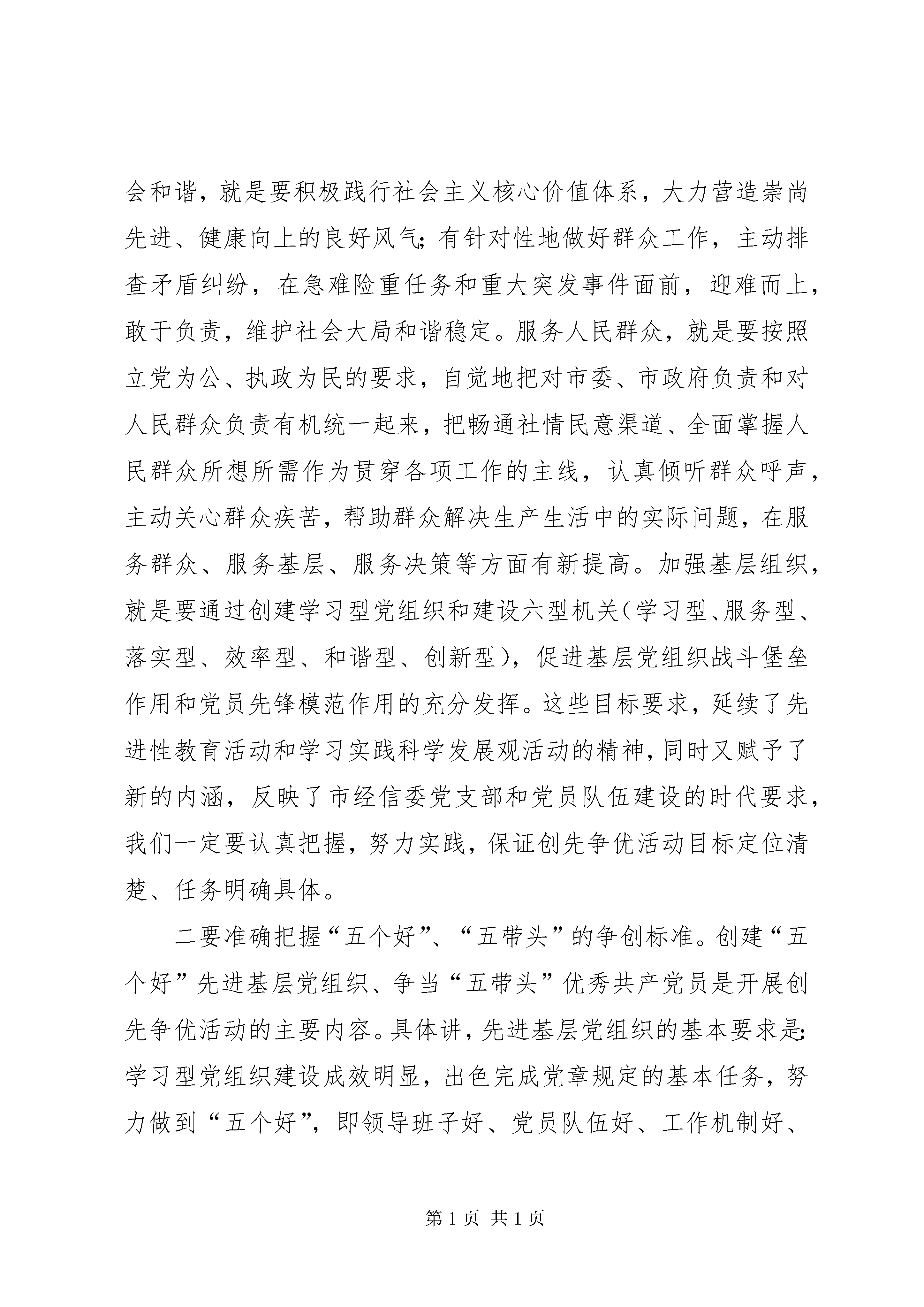 会和谐，就是要积极践行社会主义核心价值体系，大力营造崇尚先进、健康向上的良好风气；有针对性地做好群众工作，主动排查矛盾纠纷，在急难险重任务和重大突发事件面前，迎难而上，敢于负责，维护社会大局和谐稳定。服务人民群众，就是要按照立党为公、执政为民的要求，自觉地把对市委、市政府负责和对人民群众负责有机统一起来，把畅通社情民意渠道、全面掌握人民群众所想所需作为贯穿各项工作的主线，认真倾听群众呼声，主动关心群众疾苦，帮助群众解决生产生活中的实际问题，在服务群众、服务基层、服务决策等方面有新提高。加强基层组织，就是要通过创建学习型党组织和建设六型机关（学习型、服务型、落实型、效率型、和谐型、创新型），促进基层党组织战斗堡垒作用和党员先锋模范作用的充分发挥。这些目标要求，延续了先进性教育活动和学习实践科学发展观活动的精神，同时又赋予了新的内涵，反映了市经信委党支部和党员队伍建设的时代要求，我们一定要认真把握，努力实践，保证创先争优活动目标定位清楚、任务明确具体。

二要准确把握“五个好”、“五带头”的争创标准。创建“五个好”先进基层党组织、争当“五带头”优秀共产党员是开展创先争优活动的主要内容。具体讲，先进基层党组织的基本要求是：学习型党组织建设成效明显，出色完成党章规定的基本任务，努力做到“五个好”，即领导班子好、党员队伍好、工作机制好、

第 1 页 共 1 页